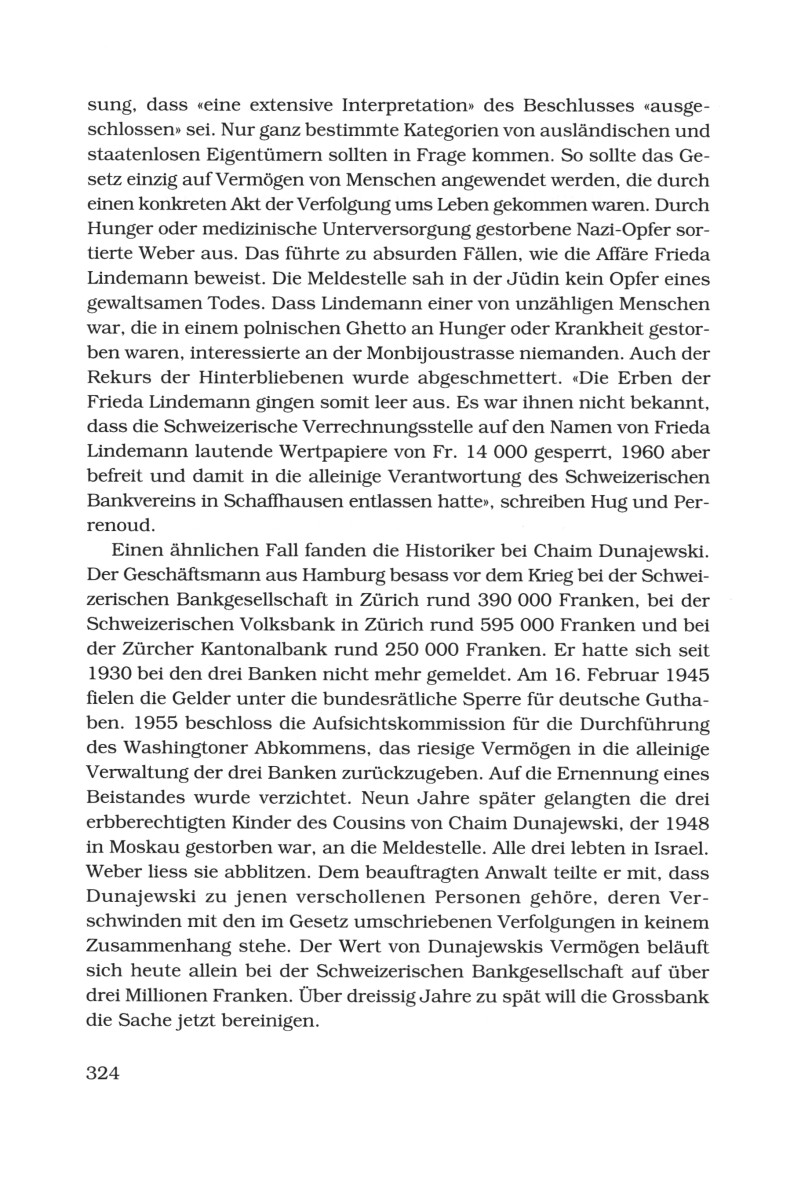 sung, dass «eine extensive Interpretation» des Beschlusses «ausgeschlossen» sei. Nur ganz bestimmte Kategorien von ausländischen und staatenlosen Eigentümern sollten in Frage kommen. So sollte das Gesetz einzig auf Vermögen von Menschen angewendet werden, die durch einen konkreten Akt der Verfolgung ums Leben gekommen waren. Durch Hunger oder medizinische Unterversorgung gestorbene Nazi-Opfer sortierte Weber aus. Das führte zu absurden Fällen, wie die Affäre Frieda Lindemann beweist. Die Meldestelle sah in der Jüdin kein Opfer eines gewaltsamen Todes. Dass Lindemann einer von unzähligen Menschen war, die in einem polnischen Ghetto an Hunger oder Krankheit gestorben waren, interessierte an der Monbijoustrasse niemanden. Auch der Rekurs der Hinterbliebenen wurde abgeschmettert. «Die Erben der Frieda Lindemann gingen somit leer aus. Es war ihnen nicht bekannt, dass die Schweizerische Verrechnungsstelle auf den Namen von Frieda Lindemann lautende Wertpapiere von Fr. 14 000 gesperrt, 1960 aber befreit und damit in die alleinige Verantwortung des Schweizerischen Bankvereins in Schaffhausen entlassen hatte», schreiben Hug und Perrenoud.

Einen ähnlichen Fall fanden die Historiker bei Chaim Dunajewski. Der Geschäftsmann aus Hamburg besass vor dem Krieg bei der Schweizerischen Bankgesellschaft in Zürich rund 390 000 Franken, bei der Schweizerischen Volksbank in Zürich rund 595 000 Franken und bei der Zürcher Kantonalbank rund 250 000 Franken. Er hatte sich seit 1930 bei den drei Banken nicht mehr gemeldet. Am 16. Februar 1945 fielen die Gelder unter die bundesrätliche Sperre für deutsche Guthaben. 1955 beschloss die Aufsichtskommission für die Durchführung des Washingtoner Abkommens, das riesige Vermögen in die alleinige Verwaltung der drei Banken zurückzugeben. Auf die Ernennung eines Beistandes wurde verzichtet. Neun Jahre später gelangten die drei erbberechtigten Kinder des Cousins von Chaim Dunajewski, der 1948 in Moskau gestorben war, an die Meldestelle. Alle drei lebten in Israel. Weber liess sie abblitzen. Dem beauftragten Anwalt teilte er mit, dass Dunajewski zu jenen verschollenen Personen gehöre, deren Verschwinden mit den im Gesetz umschriebenen Verfolgungen in keinem Zusammenhang stehe. Der Wert von Dunajewskis Vermögen beläuft sich heute allein bei der Schweizerischen Bankgesellschaft auf über drei Millionen Franken. Über dreissig Jahre zu spät will die Grossbank die Sache jetzt bereinigen.

324